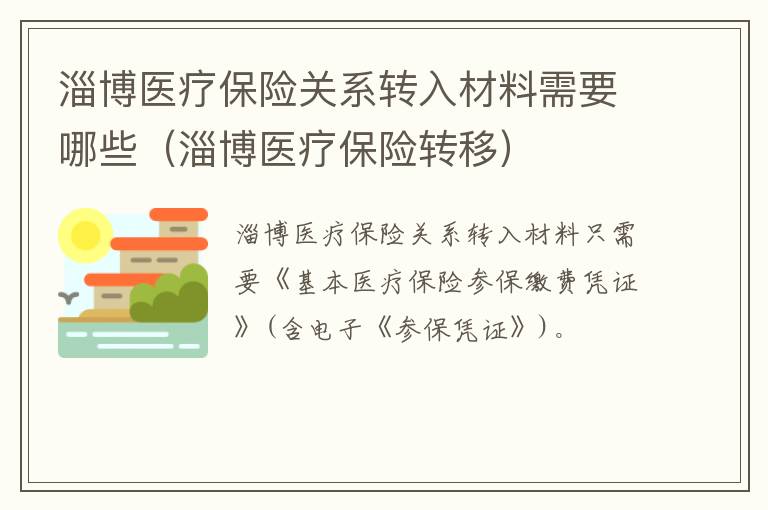 淄博医疗保险关系转入材料需要哪些（淄博医疗保险转移）

淄博医疗保险关系转入材料只需要《基本医疗保险参保缴费凭证》（含电子《参保凭证》）。